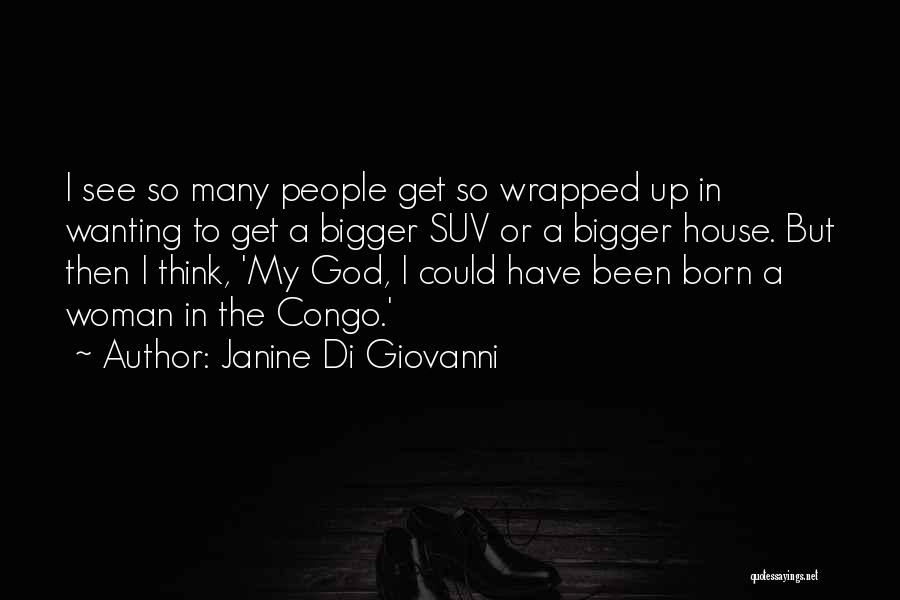 I see so many people get so wrapped up in wanting to get a bigger SUV or a bigger house. But then I think, 'My God, I could have been born a woman in the Congo.'

~ Author: Janine Di Giovanni

quotessayings.net